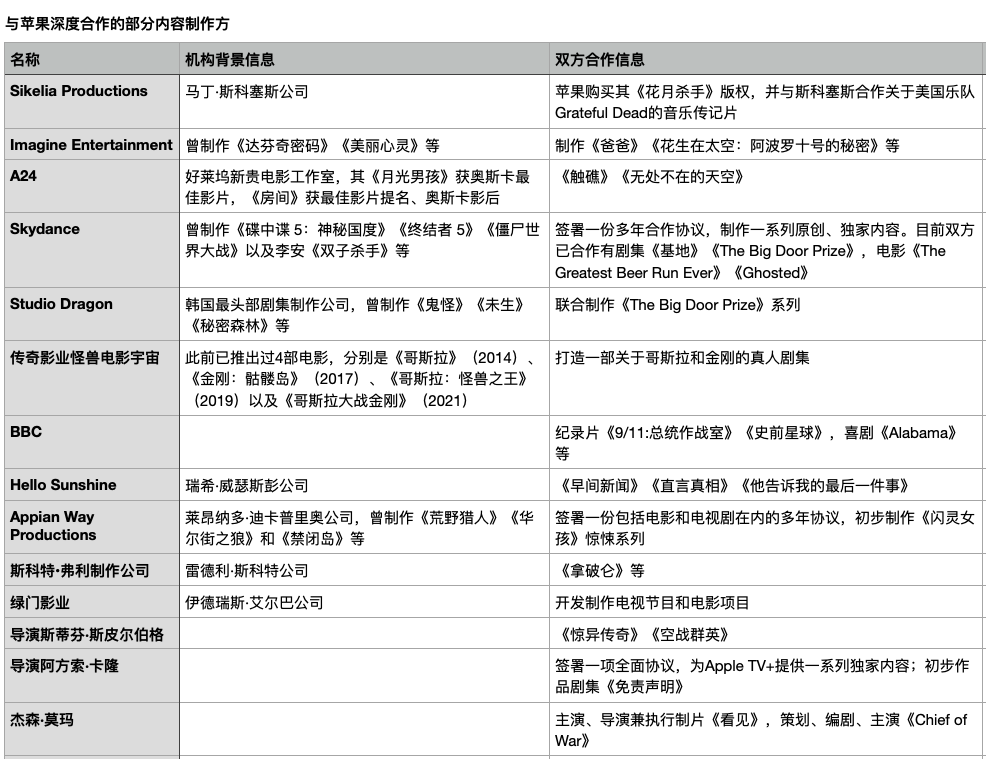 与苹果深度合作的部分内容制作方

| 名称 | 机构背景信息 | 双方合作信息 |
|---|---|---|
| Sikelia Productions | 马丁·斯科塞斯公司 | 苹果购买其《花月杀手》版权，并与斯科塞斯合作关于美国乐队Grateful Dead的音乐传记片 |
| Imagine Entertainment | 曾制作《达芬奇密码》《美丽心灵》等 | 制作《爸爸》《花生在太空：阿波罗十号的秘密》等 |
| A24 | 好莱坞新贵电影工作室，其《月光男孩》获奥斯卡最佳影片，《房间》获最佳影片提名、奥斯卡影后 | 《触礁》《无处不在的天空》 |
| Skydance | 曾制作《碟中谍 5：神秘国度》《终结者 5》《僵尸世界大战》以及李安《双子杀手》等 | 签署一份多年合作协议，制作一系列原创、独家内容。目前双方已合作有剧集《基地》《The Big Door Prize》，电影《The Greatest Beer Run Ever》《Ghosted》 |
| Studio Dragon | 韩国最头部剧集制作公司，曾制作《鬼怪》《未生》《秘密森林》等 | 联合制作《The Big Door Prize》系列 |
| 传奇影业怪兽电影宇宙 | 此前已推出过4部电影，分别是《哥斯拉》（2014）、《金刚：骷髅岛》（2017）、《哥斯拉：怪兽之王》（2019）以及《哥斯拉大战金刚》（2021） | 打造一部关于哥斯拉和金刚的真人剧集 |
| BBC | | 纪录片《9/11:总统作战室》《史前星球》，喜剧《Alabama》等 |
| Hello Sunshine | 瑞希·威瑟斯彭公司 | 《早间新闻》《直言真相》《他告诉我的最后一件事》 |
| Appian Way Productions | 莱昂纳多·迪卡普里奥公司，曾制作《荒野猎人》《华尔街之狼》和《禁闭岛》等 | 签署一份包括电影和电视剧在内的多年协议，初步制作《闪灵女孩》惊悚系列 |
| 斯科特·弗利制作公司 | 雷德利·斯科特公司 | 《拿破仑》等 |
| 绿门影业 | 伊德瑞斯·艾尔巴公司 | 开发制作电视节目和电影项目 |
| 导演斯蒂芬·斯皮尔伯格 | | 《惊异传奇》《空战群英》 |
| 导演阿方索·卡隆 | | 签署一项全面协议，为Apple TV+提供一系列独家内容；初步作品剧集《免责声明》 |
| 杰森·莫玛 | | 主演、导演兼执行制片《看见》，策划、编剧、主演《Chief of War》 |